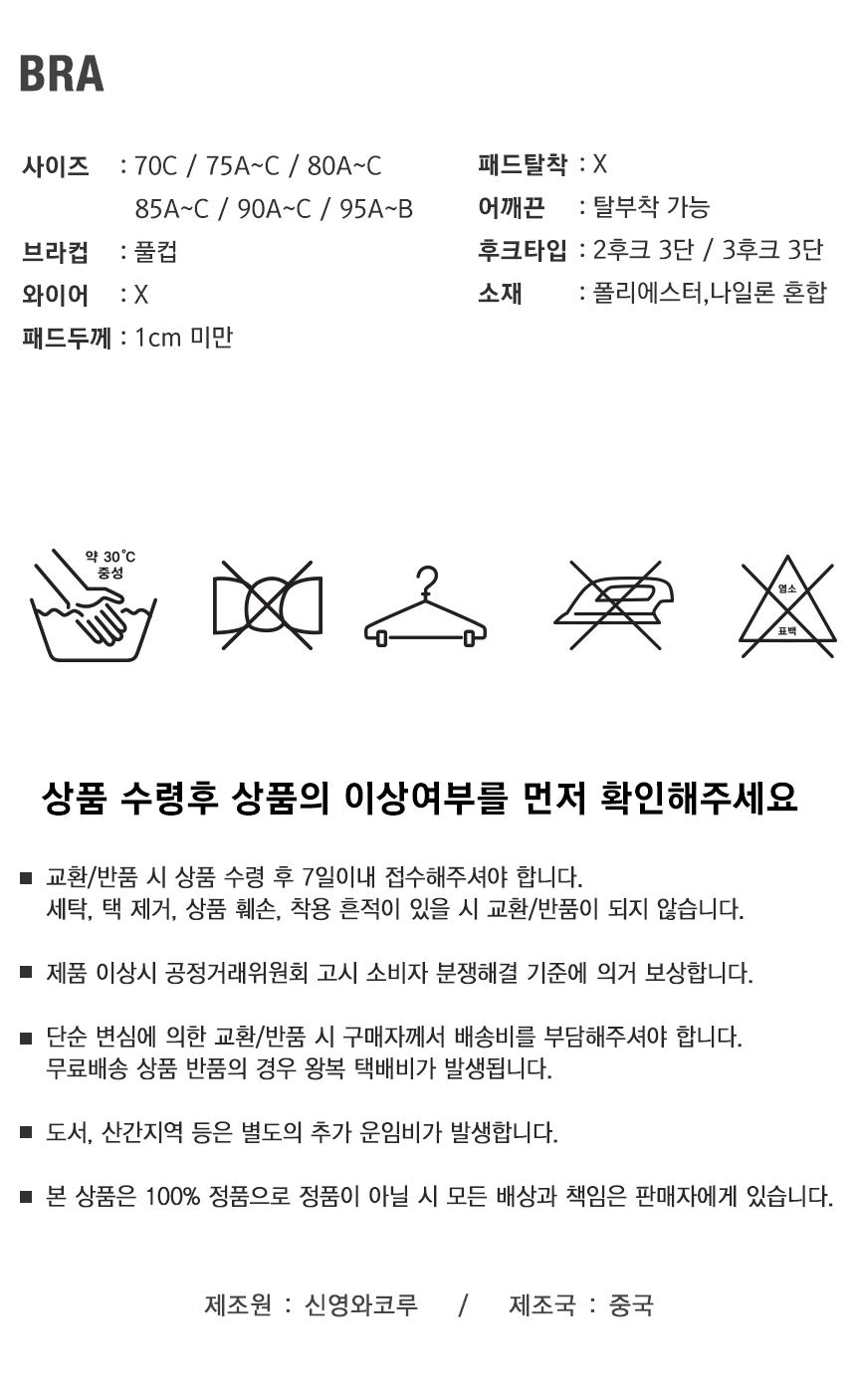 BRA

사이즈 : 70C / 75A~C / 80A~C
85A~C / 90A~C / 95A~B

브라컵 : 풀컵

와이어 : X

패드두께 : 1cm 미만

패드탈착 : X

어깨끈 : 탈부착 가능

후크타입 : 2후크 3단 / 3후크 3단

소재 : 폴리에스터,나일론 혼합

약 30°C
중성

염소

표백

상품 수령후 상품의 이상여부를 먼저 확인해주세요

■ 교환/반품 시 상품 수령 후 7일이내 접수해주셔야 합니다.
세탁, 택 제거, 상품 훼손, 착용 흔적이 있을 시 교환/반품이 되지 않습니다.

■ 제품 이상시 공정거래위원회 고시 소비자 분쟁해결 기준에 의거 보상합니다.

■ 단순 변심에 의한 교환/반품 시 구매자께서 배송비를 부담해주셔야 합니다.
무료배송 상품 반품의 경우 왕복 택배비가 발생됩니다.

■ 도서, 산간지역 등은 별도의 추가 운임비가 발생합니다.

■ 본 상품은 100% 정품으로 정품이 아닐 시 모든 배상과 책임은 판매자에게 있습니다.

제조원 : 신영와코루 / 제조국 : 중국